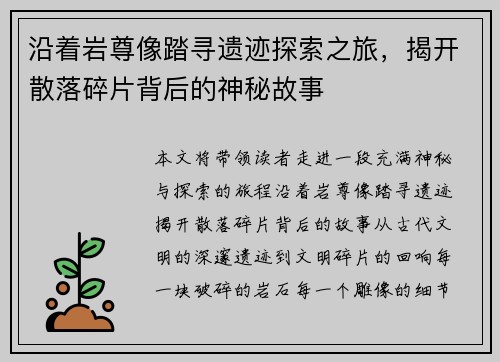 沿着岩尊像踏寻遗迹探索之旅，揭开散落碎片背后的神秘故事

本文将带领读者走进一段充满神秘与探索的旅程沿着岩尊像踏寻遗迹揭开散落碎片背后的故事从古代文明的深邃遗迹到文明碎片的回响每一块破碎的岩石每一个雕像的细节